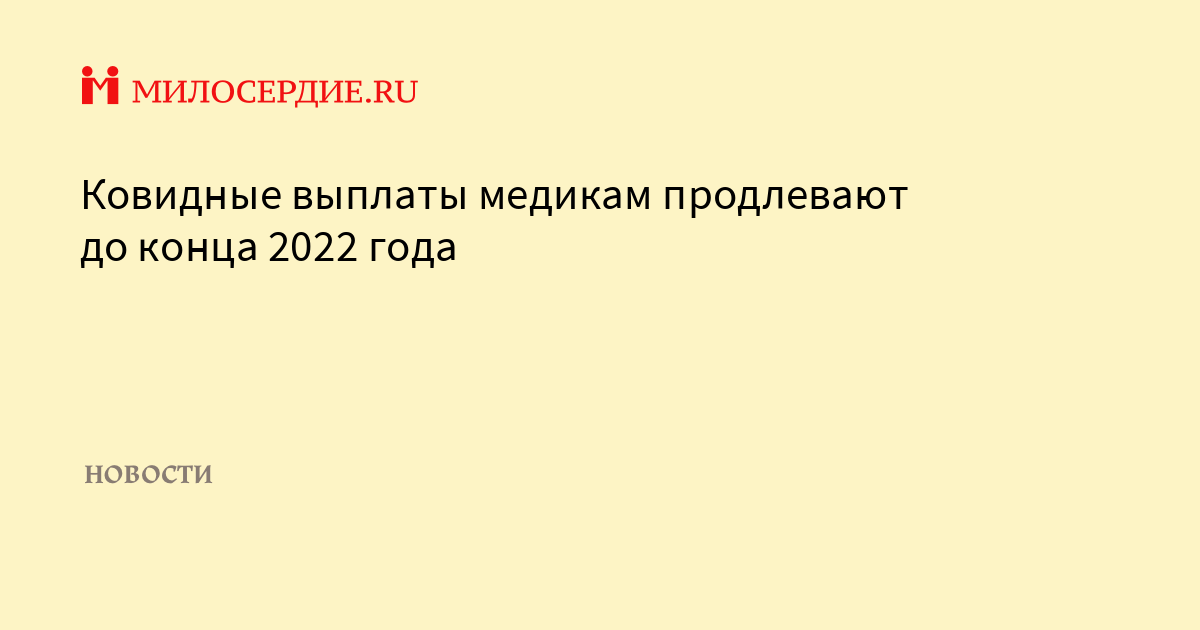 МИЛОСЕРДИЕ.RU

Ковидные выплаты медикам продлевают до конца 2022 года

НОВОСТИ